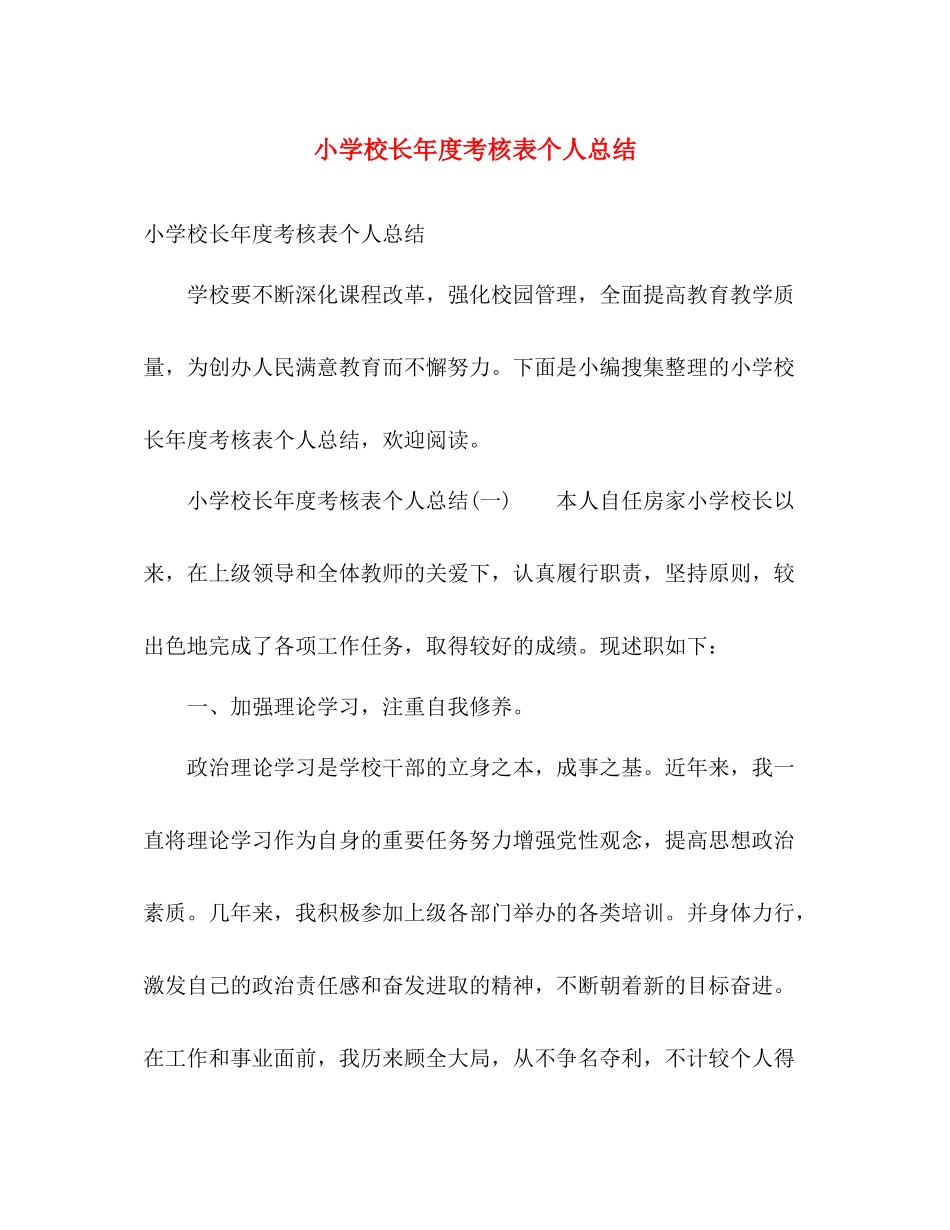 小学校长年度考核表个人总结

小学校长年度考核表个人总结

学校要不断深化课程改革，强化校园管理，全面提高教育教学质量，为创办人民满意教育而不懈努力。下面是小编搜集整理的小学校长年度考核表个人总结，欢迎阅读。

小学校长年度考核表个人总结(一)　　本人自任房家小学校长以来，在上级领导和全体教师的关爱下，认真履行职责，坚持原则，较出色地完成了各项工作任务，取得较好的成绩。现述职如下：

一、加强理论学习，注重自我修养。

政治理论学习是学校干部的立身之本，成事之基。近年来，我一直将理论学习作为自身的重要任务努力增强党性观念，提高思想政治素质。几年来，我积极参加上级各部门举办的各类培训。并身体力行，激发自己的政治责任感和奋发进取的精神，不断朝着新的目标奋进。在工作和事业面前，我历来顾全大局，从不争名夺利，不计较个人得